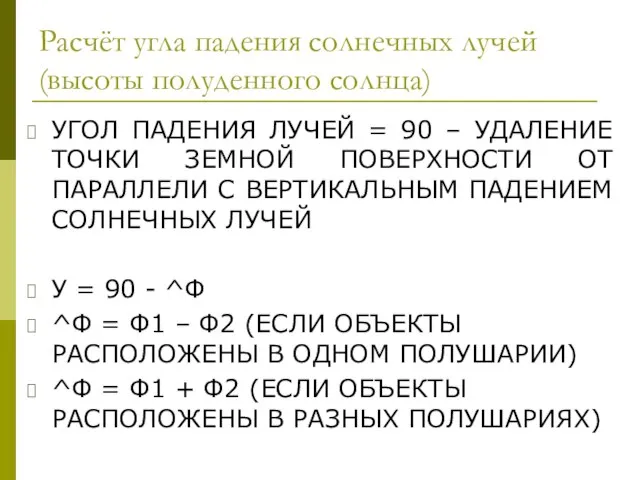 Расчёт угла падения солнечных лучей (высоты полуденного солнца)

УГОЛ ПАДЕНИЯ ЛУЧЕЙ = 90 – УДАЛЕНИЕ ТОЧКИ ЗЕМНОЙ ПОВЕРХНОСТИ ОТ ПАРАЛЛЕЛИ С ВЕРТИКАЛЬНЫМ ПАДЕНИЕМ СОЛНЕЧНЫХ ЛУЧЕЙ

У = 90 - ^Ф

^Ф = Ф1 – Ф2 (ЕСЛИ ОБЪЕКТЫ РАСПОЛОЖЕНЫ В ОДНОМ ПОЛУШАРИИ)

^Ф = Ф1 + Ф2 (ЕСЛИ ОБЪЕКТЫ РАСПОЛОЖЕНЫ В РАЗНЫХ ПОЛУШАРИЯХ)